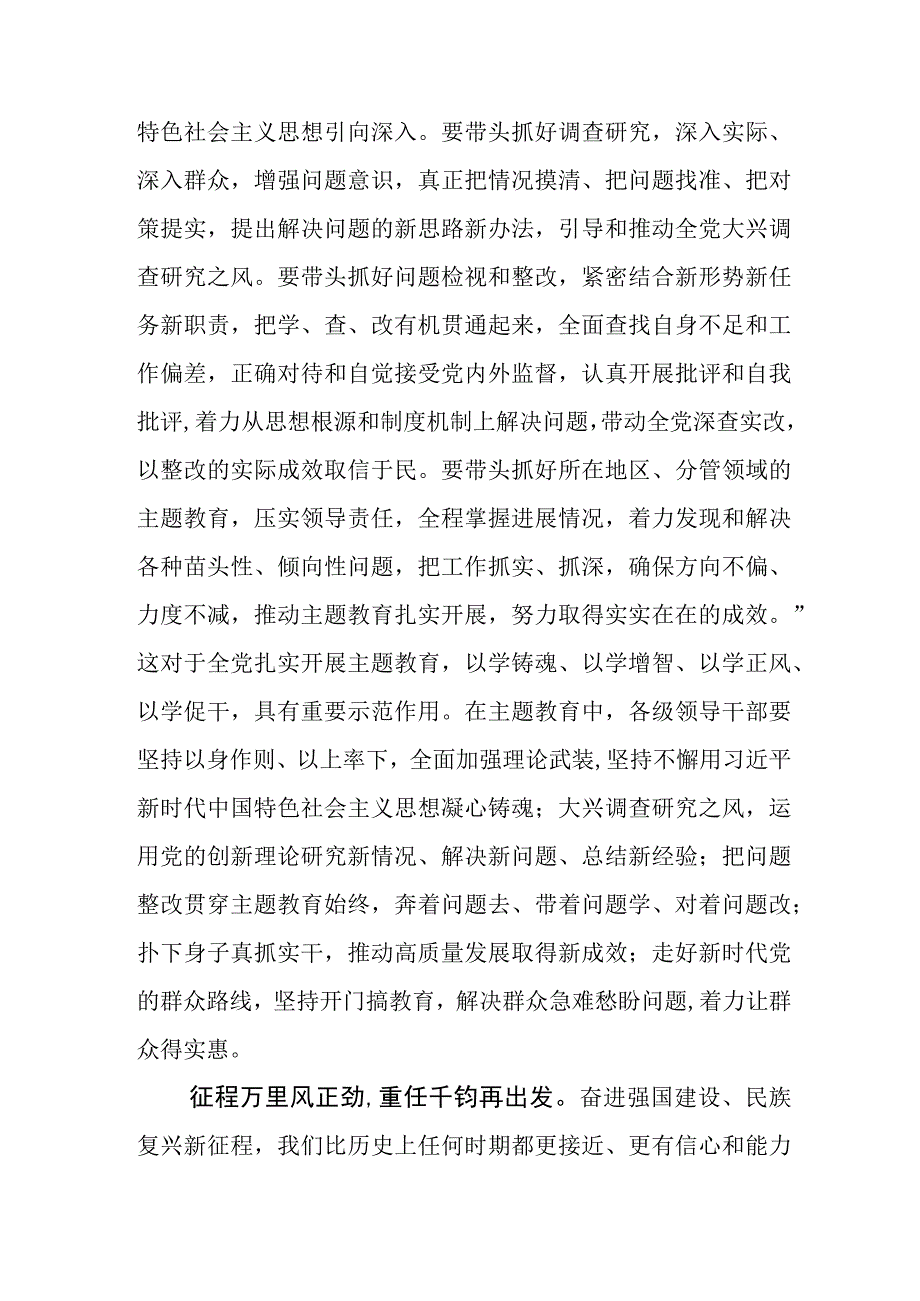 特色社会主义思想引向深入。要带头抓好调查研究，深入实际、深入群众，增强问题意识，真正把情况摸清、把问题找准、把对策提实，提出解决问题的新思路新办法，引导和推动全党大兴调查研究之风。要带头抓好问题检视和整改，紧密结合新形势新任务新职责，把学、查、改有机贯通起来，全面查找自身不足和工作偏差，正确对待和自觉接受党内外监督，认真开展批评和自我批评，着力从思想根源和制度机制上解决问题，带动全党深查实改，以整改的实际成效取信于民。要带头抓好所在地区、分管领域的主题教育，压实领导责任，全程掌握进展情况，着力发现和解决各种苗头性、倾向性问题，把工作抓实、抓深，确保方向不偏、力度不减，推动主题教育扎实开展，努力取得实实在在的成效。”这对于全党扎实开展主题教育，以学铸魂、以学增智、以学正风、以学促干，具有重要示范作用。在主题教育中，各级领导干部要坚持以身作则、以上率下，全面加强理论武装，坚持不懈用习近平新时代中国特色社会主义思想凝心铸魂；大兴调查研究之风，运用党的创新理论研究新情况、解决新问题、总结新经验；把问题整改贯穿主题教育始终，奔着问题去、带着问题学、对着问题改；扑下身子真抓实干，推动高质量发展取得新成效；走好新时代党的群众路线，坚持开门搞教育，解决群众急难愁盼问题，着力让群众得实惠。

征程万里风正劲，重任千钧再出发。奋进强国建设、民族复兴新征程，我们比历史上任何时期都更接近、更有信心和能力